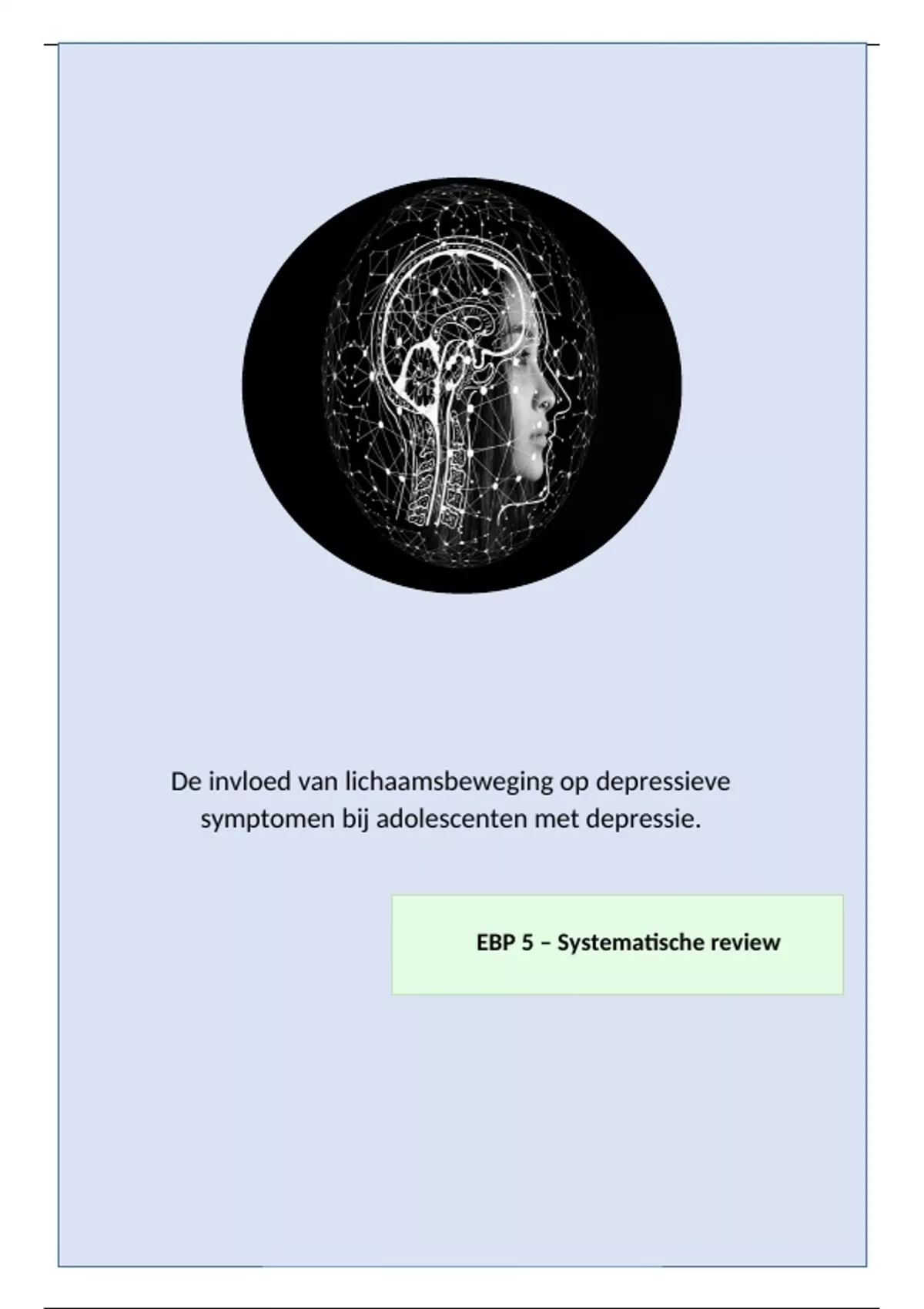 De invloed van lichaamsbeweging op depressieve symptomen bij adolescenten met depressie.

EBP 5 – Systematische review